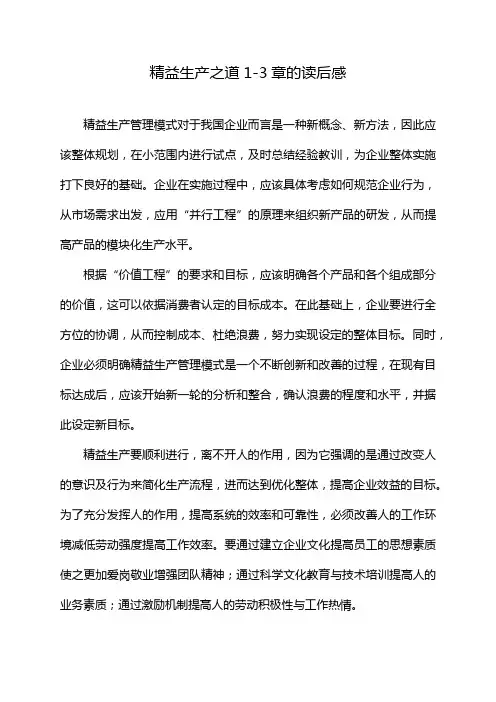 精益生产之道 1-3 章的读后感

精益生产管理模式对于我国企业而言是一种新概念、新方法，因此应该整体规划，在小范围内进行试点，及时总结经验教训，为企业整体实施打下良好的基础。企业在实施过程中，应该具体考虑如何规范企业行为，从市场需求出发，应用“并行工程”的原理来组织新产品的研发，从而提高产品的模块化生产水平。

根据“价值工程”的要求和目标，应该明确各个产品和各个组成部分的价值，这可以依据消费者认定的目标成本。在此基础上，企业要进行全方位的协调，从而控制成本、杜绝浪费，努力实现设定的整体目标。同时，企业必须明确精益生产管理模式是一个不断创新和改善的过程，在现有目标达成后，应该开始新一轮的分析和整合，确认浪费的程度和水平，并据此设定新目标。

精益生产要顺利进行，离不开人的作用，因为它强调的是通过改变人的意识及行为来简化生产流程，进而达到优化整体，提高企业效益的目标。为了充分发挥人的作用，提高系统的效率和可靠性，必须改善人的工作环境减低劳动强度提高工作效率。要通过建立企业文化提高员工的思想素质使之更加爱岗敬业增强团队精神；通过科学文化教育与技术培训提高人的业务素质；通过激励机制提高人的劳动积极性与工作热情。